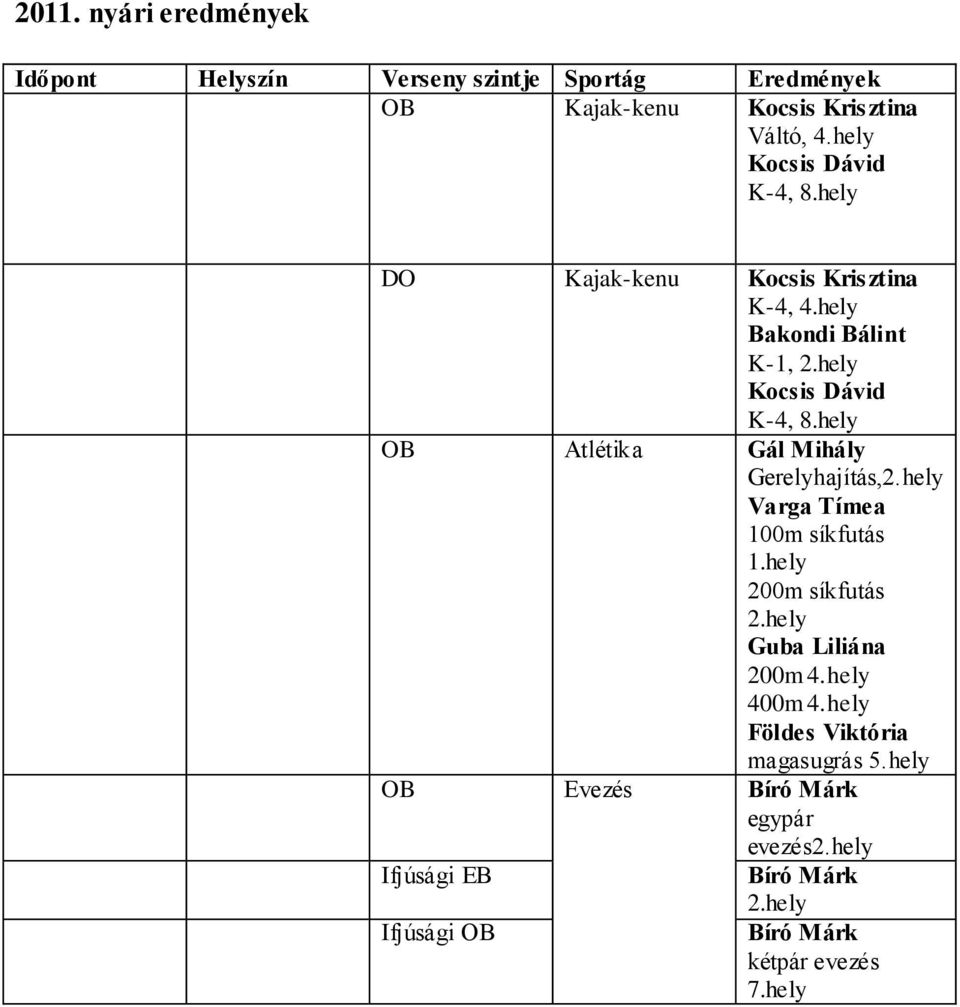 2011. nyári eredmények

| Időpont | Helyszín | Verseny szintje | Sportág | Eredmények |
|---|---|---|---|---|
| | | OB | Kajak-kenu | Kocsis Krisztina Váltó, 4.hely Kocsis Dávid K-4, 8.hely |
| | | DO | Kajak-kenu | Kocsis Krisztina K-4, 4.hely Bakondi Bálint K-1, 2.hely Kocsis Dávid K-4, 8.hely |
| | | OB | Atlétika | Gál Mihály Gerelyhajítás,2.hely Varga Tímea 100m síkfutás 1.hely 200m síkfutás 2.hely Guba Liliána 200m 4.hely 400m 4.hely Földes Viktória magasugrás 5.hely |
| | | OB | Evezés | Bíró Márk egypár evezés2.hely |
| | | Ifjúsági EB | | Bíró Márk 2.hely |
| | | Ifjúsági OB | | Bíró Márk kétpár evezés 7.hely |